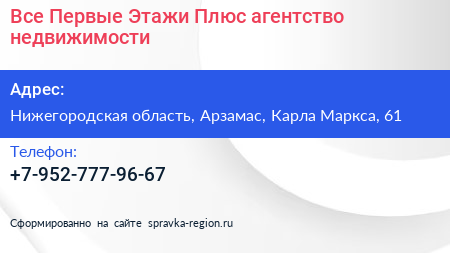 Все Первые Этажи Плюс агентство недвижимости

Адрес:

Нижегородская область, Арзамас, Карла Маркса, 61

Телефон:

+7-952-777-96-67

Сформированно на сайте spravka-region.ru